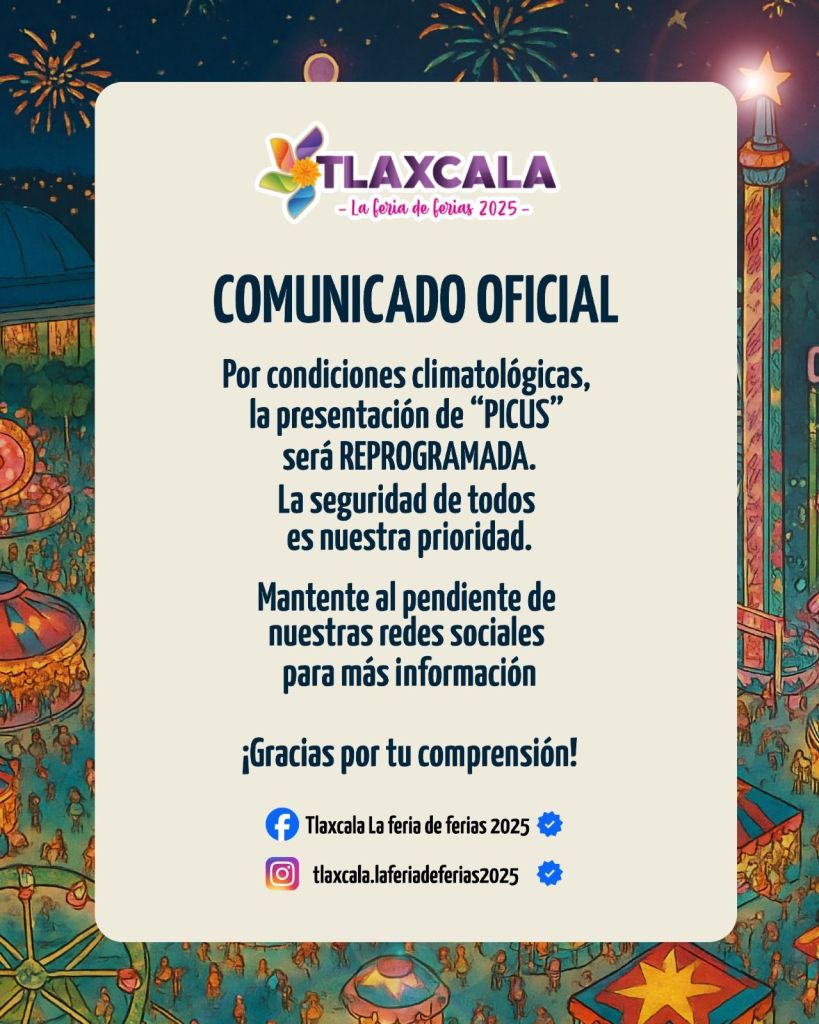 TLAXCALA
- La feria de ferias 2025 -

COMUNICADO OFICIAL

Por condiciones climatológicas, la presentación de "PICUS" será REPROGRAMADA. La seguridad de todos es nuestra prioridad.

Mantente al pendiente de nuestras redes sociales para más información

¡Gracias por tu comprensión!

Tlaxcala La feria de ferias 2025

tlaxcala.laferiadeferias2025